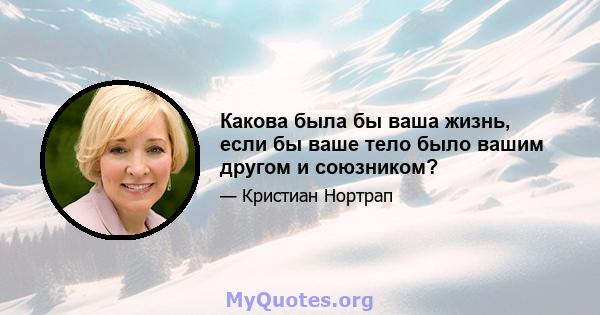 Какова была бы ваша жизнь, если бы ваше тело было вашим другом и союзником?

— Кристиан Нортрап

MyQuotes.org